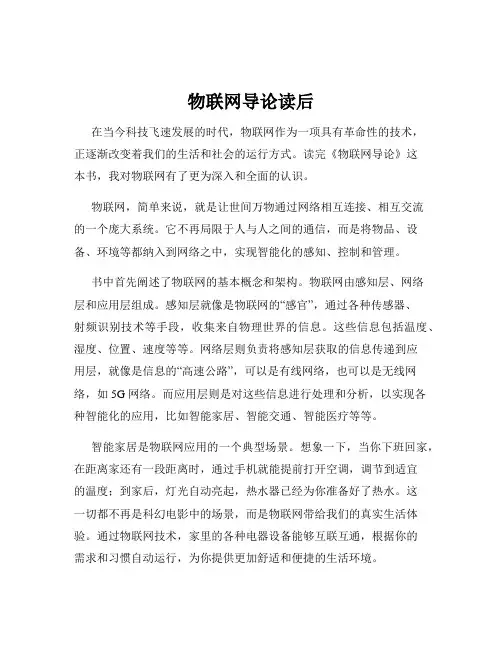 物联网导论读后

在当今科技飞速发展的时代，物联网作为一项具有革命性的技术，正逐渐改变着我们的生活和社会的运行方式。读完《物联网导论》这本书，我对物联网有了更为深入和全面的认识。

物联网，简单来说，就是让世间万物通过网络相互连接、相互交流的一个庞大系统。它不再局限于人与人之间的通信，而是将物品、设备、环境等都纳入到网络之中，实现智能化的感知、控制和管理。

书中首先阐述了物联网的基本概念和架构。物联网由感知层、网络层和应用层组成。感知层就像是物联网的“感官”，通过各种传感器、射频识别技术等手段，收集来自物理世界的信息。这些信息包括温度、湿度、位置、速度等等。网络层则负责将感知层获取的信息传递到应用层，就像是信息的“高速公路”，可以是有线网络，也可以是无线网络，如 5G 网络。而应用层则是对这些信息进行处理和分析，以实现各种智能化的应用，比如智能家居、智能交通、智能医疗等等。

智能家居是物联网应用的一个典型场景。想象一下，当你下班回家，在距离家还有一段距离时，通过手机就能提前打开空调，调节到适宜的温度；到家后，灯光自动亮起，热水器已经为你准备好了热水。这一切都不再是科幻电影中的场景，而是物联网带给我们的真实生活体验。通过物联网技术，家里的各种电器设备能够互联互通，根据你的需求和习惯自动运行，为你提供更加舒适和便捷的生活环境。